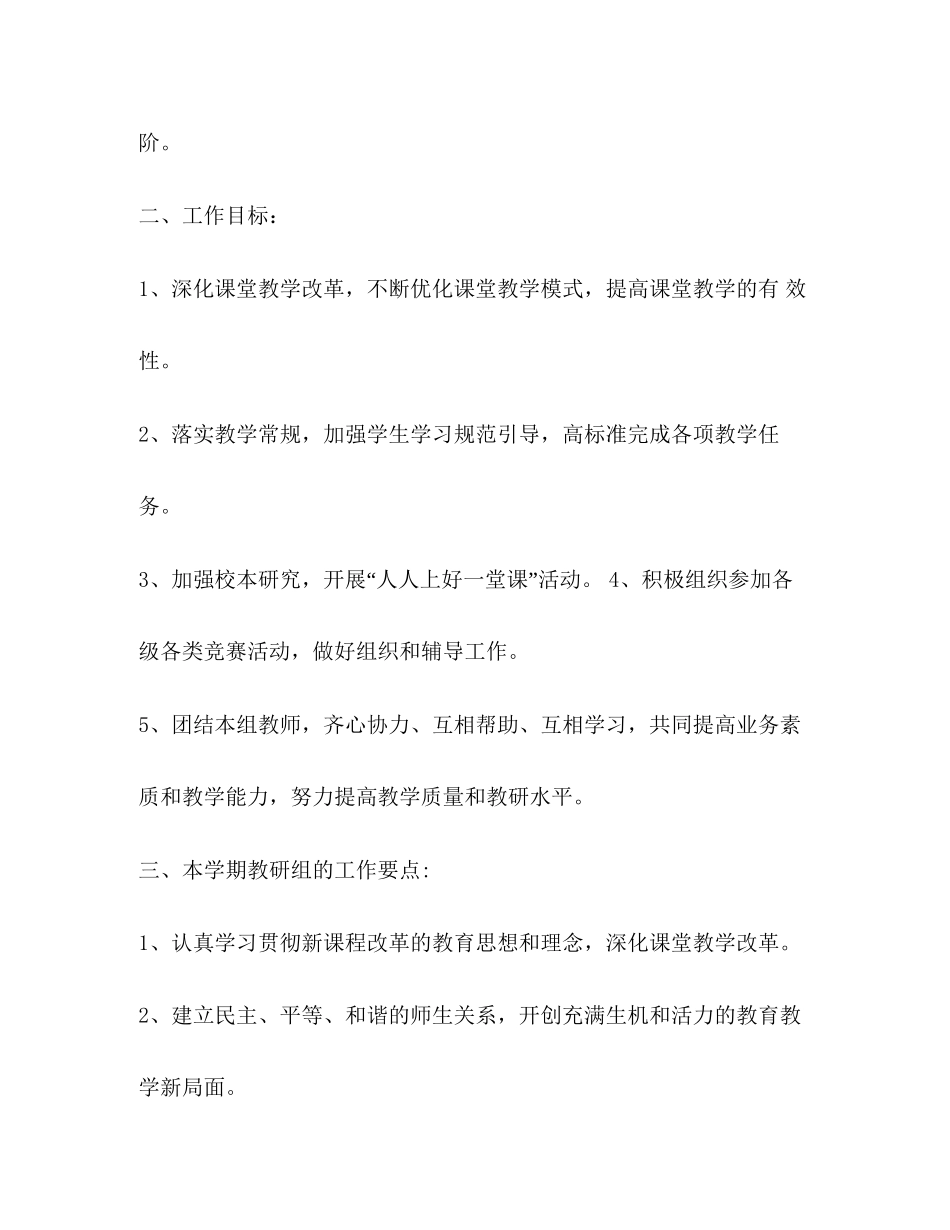 阶。

二、工作目标：

1、深化课堂教学改革，不断优化课堂教学模式，提高课堂教学的有 效性。

2、落实教学常规，加强学生学习规范引导，高标准完成各项教学任务。

3、加强校本研究，开展“人人上好一堂课”活动。 4、积极组织参加各级各类竞赛活动，做好组织和辅导工作。

5、团结本组教师，齐心协力、互相帮助、互相学习，共同提高业务素质和教学能力，努力提高教学质量和教研水平。

三、本学期教研组的工作要点:

1、认真学习贯彻新课程改革的教育思想和理念，深化课堂教学改革。

2、建立民主、平等、和谐的师生关系，开创充满生机和活力的教育教学新局面。